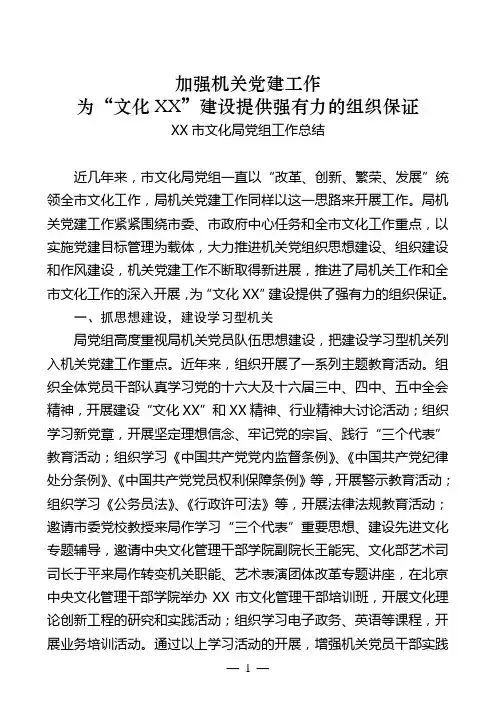 加强机关党建工作
为“文化 XX”建设提供强有力的组织保证
XX 市文化局党组工作总结

近几年来，市文化局党组一直以“改革、创新、繁荣、发展”统领全市文化工作，局机关党建工作同样以这一思路来开展工作。局机关党建工作紧紧围绕市委、市政府中心任务和全市文化工作重点，以实施党建目标管理为载体，大力推进机关党组织思想建设、组织建设和作风建设，机关党建工作不断取得新进展，推进了局机关工作和全市文化工作的深入开展，为“文化 XX”建设提供了强有力的组织保证。

一、抓思想建设，建设学习型机关

局党组高度重视局机关党员队伍思想建设，把建设学习型机关列入机关党建工作重点。近年来，组织开展了一系列主题教育活动。组织全体党员干部认真学习党的十六大及十六届三中、四中、五中全会精神，开展建设“文化 XX”和 XX 精神、行业精神大讨论活动；组织学习新党章，开展坚定理想信念、牢记党的宗旨、践行“三个代表”教育活动；组织学习《中国共产党党内监督条例》、《中国共产党纪律处分条例》、《中国共产党党员权利保障条例》等，开展警示教育活动；组织学习《公务员法》、《行政许可法》等，开展法律法规教育活动；邀请市委党校教授来局作学习“三个代表”重要思想、建设先进文化专题辅导，邀请中央文化管理干部学院副院长王能宪、文化部艺术司司长于平来局作转变机关职能、艺术表演团体改革专题讲座，在北京中央文化管理干部学院举办 XX 市文化管理干部培训班，开展文化理论创新工程的研究和实践活动；组织学习电子政务、英语等课程，开展业务培训活动。通过以上学习活动的开展，增强机关党员干部实践

— 1 —